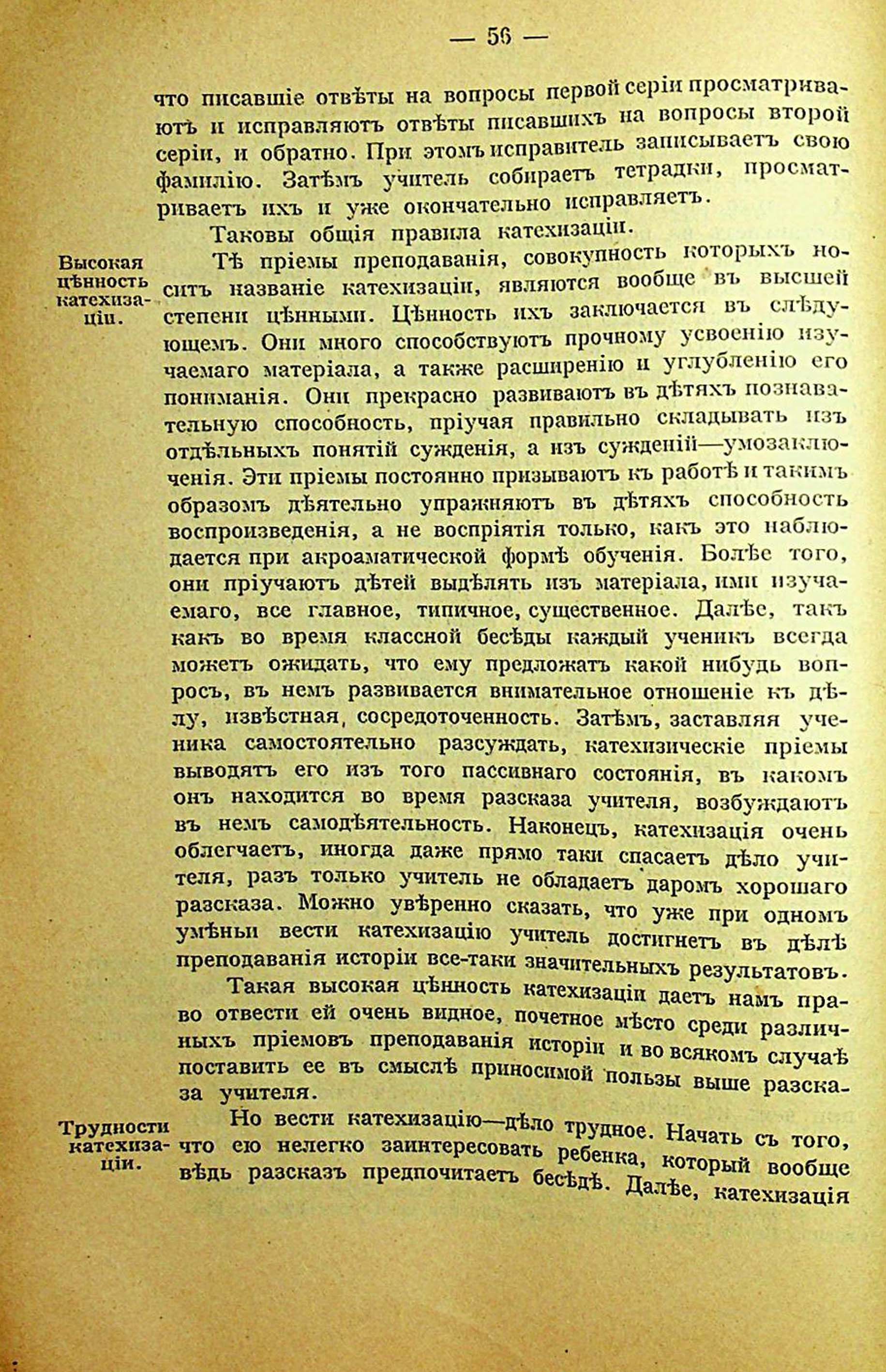 — 56 —

что писавшіе отвѣты на вопросы первой серіи просматриваютъ и исправляютъ отвѣты писавшихъ на вопросы второй серіи, и обратно. При этомъ исправитель записываетъ свою фамилію. Затѣмъ учитель собираетъ тетрадки, просматриваетъ ихъ и уже окончательно исправляетъ.

Таковы общія правила катехизаціи.

Высокая цѣнность катехизаціи.

Тѣ пріемы преподаванія, совокупность которыхъ носитъ названіе катехизаціи, являются вообще въ высшей степени цѣнными. Цѣнность ихъ заключается въ слѣдующемъ. Они много способствуютъ прочному усвоенію изучаемаго матеріала, а также расширенію и углубленію его пониманія. Они прекрасно развиваютъ въ дѣтяхъ познавательную способность, пріучая правильно складывать изъ отдѣльныхъ понятій сужденія, а изъ сужденій—умозаключенія. Эти пріемы постоянно призываютъ къ работѣ и такимъ образомъ дѣятельно упражняютъ въ дѣтяхъ способность воспроизведенія, а не воспріятія только, какъ это наблюдается при акроаматической формѣ обученія. Болѣе того, они пріучаютъ дѣтей выдѣлять изъ матеріала, ими изучаемаго, все главное, типичное, существенное. Далѣе, такъ какъ во время классной бесѣды каждый ученикъ всегда можетъ ожидать, что ему предложатъ какой нибудь вопросъ, въ немъ развивается внимательное отношеніе къ дѣлу, извѣстная, сосредоточенность. Затѣмъ, заставляя ученика самостоятельно разсуждать, катехизическіе пріемы выводятъ его изъ того пассивнаго состоянія, въ какомъ онъ находится во время разсказа учителя, возбуждаютъ въ немъ самодѣятельность. Наконецъ, катехизація очень облегчаетъ, иногда даже прямо таки спасаетъ дѣло учителя, разъ только учитель не обладаетъ даромъ хорошаго разсказа. Можно увѣренно сказать, что уже при одномъ умѣньи вести катехизацію учитель достигнетъ въ дѣлѣ преподаванія исторіи все-таки значительныхъ результатовъ.

Такая высокая цѣнность катехизаціи даетъ намъ право отвести ей очень видное, почетное мѣсто среди различныхъ пріемовъ преподаванія исторіи и во всякомъ случаѣ поставить ее въ смыслѣ приносимой пользы выше разсказа учителя.

Трудности катехизаціи.

Но вести катехизацію—дѣло трудное. Начать съ того, что ею нелегко заинтересовать ребенка, который вообще вѣдь разсказъ предпочитаетъ бесѣдѣ. Далѣе, катехизація